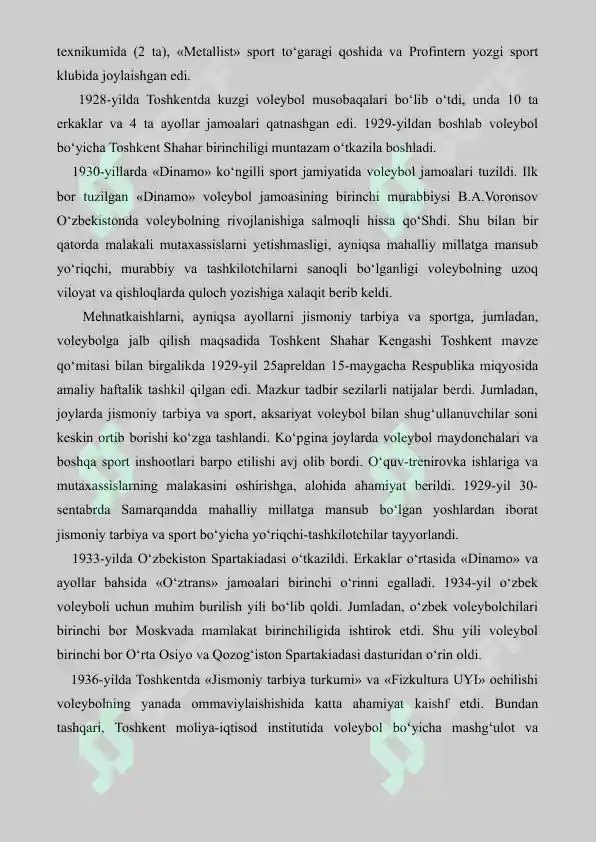 texnikumida (2 ta), «Metallist» sport to‘garagi qoshida va Profintern yozgi sport klubida joylaishgan edi.

1928-yilda Toshkentda kuzgi voleybol musobaqalari bo‘lib o‘tdi, unda 10 ta erkaklar va 4 ta ayollar jamoalari qatnashgan edi. 1929-yildan boshlab voleybol bo‘yicha Toshkent Shahar birinchiligi muntazam o‘tkazila boshladi.

1930-yillarda «Dinamo» ko‘ngilli sport jamiyatida voleybol jamoalari tuzildi. Ilk bor tuzilgan «Dinamo» voleybol jamoasining birinchi murabbiysi B.A.Voronsov O‘zbekistonda voleybolning rivojlanishiga salmoqli hissa qo‘Shdi. Shu bilan bir qatorda malakali mutaxassislarni yetishmasligi, ayniqsa mahalliy millatga mansub yo‘riqchi, murabbiy va tashkilotchilarni sanoqli bo‘lganligi voleybolning uzoq viloyat va qishloqlarda quloch yozishiga xalaqit berib keldi.

Mehnatkaishlarni, ayniqsa ayollarni jismoniy tarbiya va sportga, jumladan, voleybolga jalb qilish maqsadida Toshkent Shahar Kengashi Toshkent mavze qo‘mitasi bilan birgalikda 1929-yil 25apreldan 15-maygacha Respublika miqyosida amaliy haftalik tashkil qilgan edi. Mazkur tadbir sezilarli natijalar berdi. Jumladan, joylarda jismoniy tarbiya va sport, aksariyat voleybol bilan shug‘ullanuvchilar soni keskin ortib borishi ko‘zga tashlandi. Ko‘pgina joylarda voleybol maydonchalari va boshqa sport inshootlari barpo etilishi avj olib bordi. O‘quv-trenirovka ishlariga va mutaxassislarning malakasini oshirishga, alohida ahamiyat berildi. 1929-yil 30-sentabrda Samarqandda mahalliy millatga mansub bo‘lgan yoshlardan iborat jismoniy tarbiya va sport bo‘yicha yo‘riqchi-tashkilotchilar tayyorlandi.

1933-yilda O‘zbekiston Spartakiadasi o‘tkazildi. Erkaklar o‘rtasida «Dinamo» va ayollar bahsida «O‘ztrans» jamoalari birinchi o‘rinni egalladi. 1934-yil o‘zbek voleyboli uchun muhim burilish yili bo‘lib qoldi. Jumladan, o‘zbek voleybolchilari birinchi bor Moskvada mamlakat birinchiligida ishtirok etdi. Shu yili voleybol birinchi bor O‘rta Osiyo va Qozog‘iston Spartakiadasi dasturidan o‘rin oldi.

1936-yilda Toshkentda «Jismoniy tarbiya turkumi» va «Fizkultura UYI» ochilishi voleybolning yanada ommaviylaishishida katta ahamiyat kaishf etdi. Bundan tashqari, Toshkent moliya-iqtisod institutida voleybol bo‘yicha mashg‘ulot va